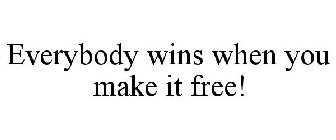 Everybody wins when you make it free!